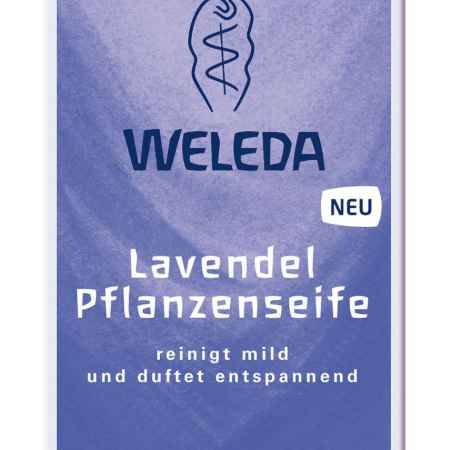 WELEDA

NEU

Lavendel
Pflanzenseife

reinigt mild
und duftet entspannend